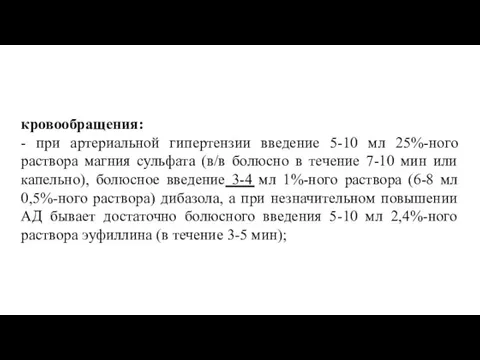 кровообращения:
- при артериальной гипертензии введение 5-10 мл 25%-ного раствора магния сульфата (в/в болюсно в течение 7-10 мин или капельно), болюсное введение 3-4 мл 1%-ного раствора (6-8 мл 0,5%-ного раствора) дибазола, а при незначительном повышении АД бывает достаточно болюсного введения 5-10 мл 2,4%-ного раствора эуфиллина (в течение 3-5 мин);